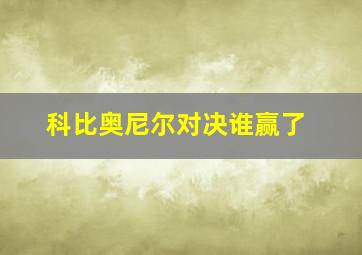 科比奥尼尔对决谁赢了